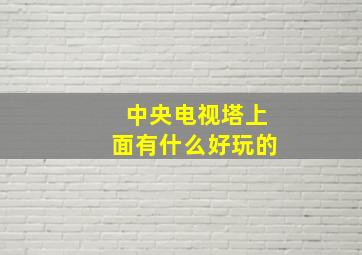 中央电视塔上面有什么好玩的